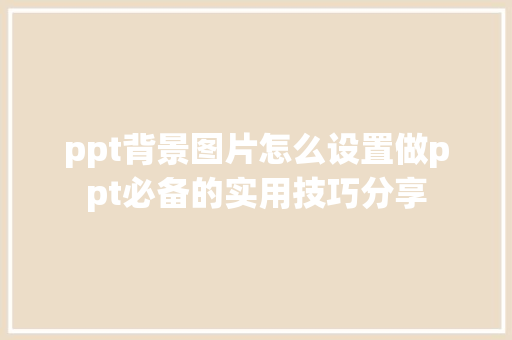 ppt背景图片怎么设置做ppt必备的实用技巧分享